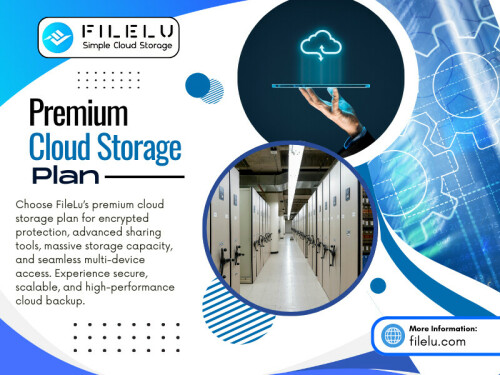 FILELU
Simple Cloud Storage

Premium
Cloud Storage
Plan

Choose FileLu's premium cloud storage plan for encrypted protection, advanced sharing tools, massive storage capacity, and seamless multi-device access. Experience secure, scalable, and high-performance cloud backup.

More Information:
filelu.com